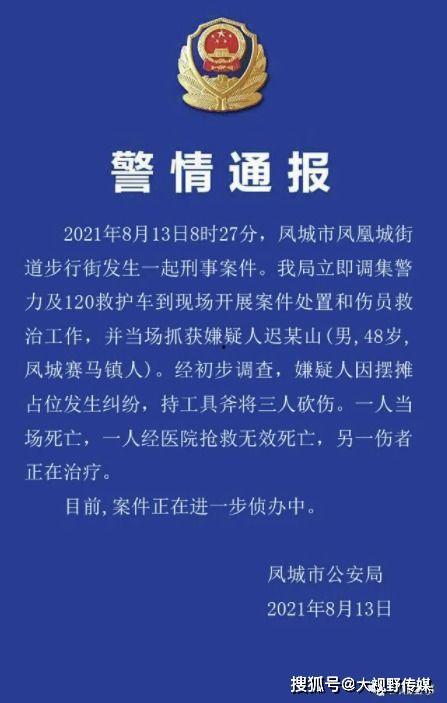 警情通报

2021年8月13日8时27分，凤城市凤凰城街道步行街发生一起刑事案件。我局立即调集警力及120救护车到现场开展案件处置和伤员救治工作，并当场抓获嫌疑人迟某山(男，48岁，凤城赛马镇人)。经初步调查，嫌疑人因摆摊占位发生纠纷，持工具斧将三人砍伤。一人当场死亡，一人经医院抢救无效死亡，另一伤者正在治疗。

目前，案件正在进一步侦办中。

凤城市公安局
2021年8月13日

搜狐号@大视野传媒